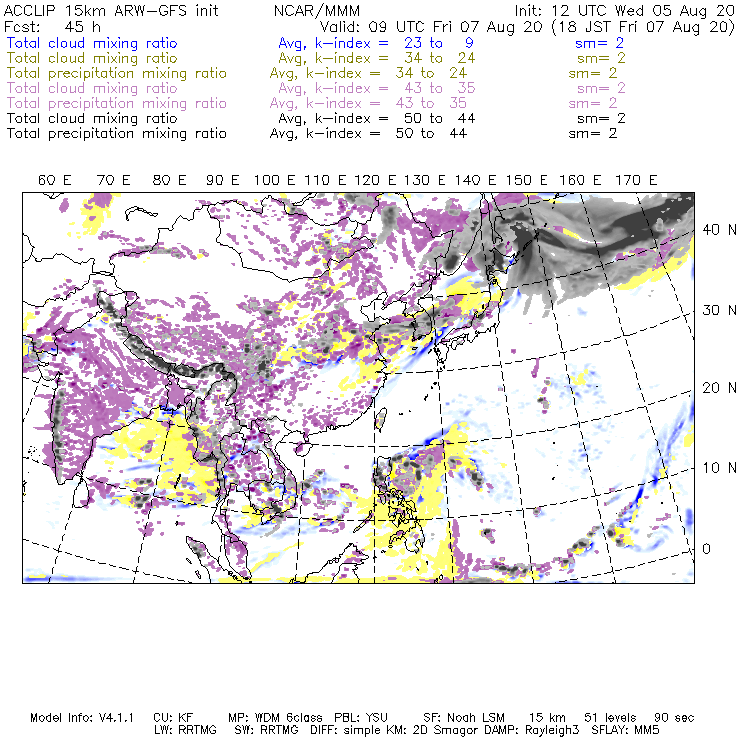 ACCLIP 15km ARW-GFS init NCAR/MMM Init: 12 UTC Wed 05 Aug 20
Fcst: 45 h Valid: 09 UTC Fri 07 Aug 20 (18 JST Fri 07 Aug 20)
Total cloud mixing ratio Avg, k-index = 23 to 9 sm= 2
Total cloud mixing ratio Avg, k-index = 34 to 24 sm= 2
Total precipitation mixing ratio Avg, k-index = 34 to 24 sm= 2
Total cloud mixing ratio Avg, k-index = 43 to 35 sm= 2
Total precipitation mixing ratio Avg, k-index = 43 to 35 sm= 2
Total cloud mixing ratio Avg, k-index = 50 to 44 sm= 2
Total precipitation mixing ratio Avg, k-index = 50 to 44 sm= 2

60 E 70 E 80 E 90 E 100 E 110 E 120 E 130 E 140 E 150 E 160 E 170 E

40 N
30 N
20 N
10 N
0

Model Info: V4.1.1 CU: KF MP: WDM 6class PBL: YSU SF: Noah LSM 15 km 51 levels 90 sec
LW: RRTMG SW: RRTMG DIFF: simple KM: 2D Smagor DAMP: Rayleigh3 SFLAY: MM5